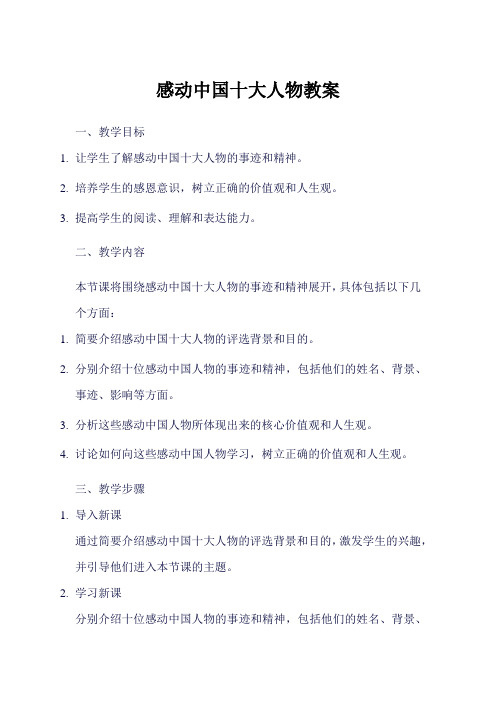 感动中国十大人物教案

一、教学目标

1. 让学生了解感动中国十大人物的事迹和精神。

2. 培养学生的感恩意识，树立正确的价值观和人生观。

3. 提高学生的阅读、理解和表达能力。

二、教学内容

本节课将围绕感动中国十大人物的事迹和精神展开，具体包括以下几个方面：

1. 简要介绍感动中国十大人物的评选背景和目的。

2. 分别介绍十位感动中国人物的事迹和精神，包括他们的姓名、背景、事迹、影响等方面。

3. 分析这些感动中国人物所体现出来的核心价值观和人生观。

4. 讨论如何向这些感动中国人物学习，树立正确的价值观和人生观。

三、教学步骤

1. 导入新课

通过简要介绍感动中国十大人物的评选背景和目的，激发学生的兴趣，并引导他们进入本节课的主题。

2. 学习新课

分别介绍十位感动中国人物的事迹和精神，包括他们的姓名、背景、